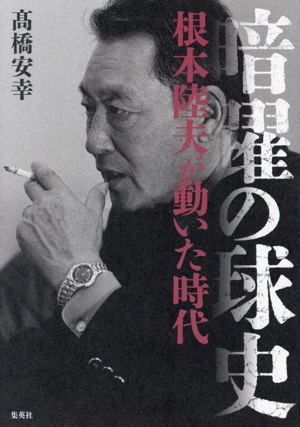 暗躍の球史

根本陸夫が動いた時代

髙橋安幸

集英社